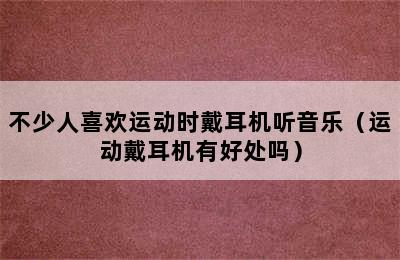 不少人喜欢运动时戴耳机听音乐（运动戴耳机有好处吗）